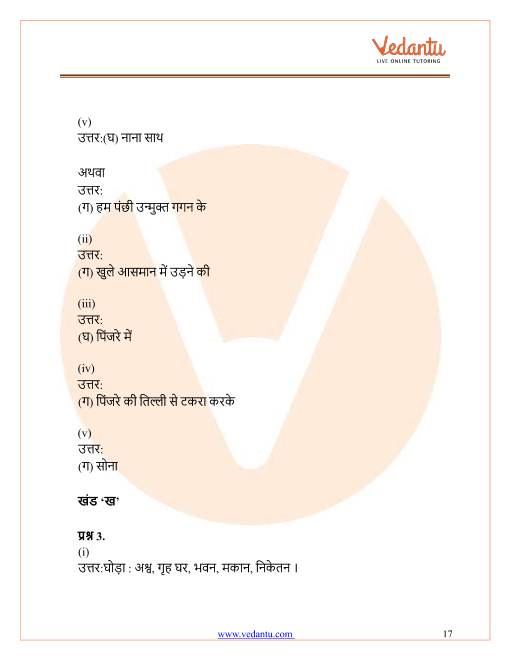 Vedantu
LIVE ONLINE TUTORING

(v)
उत्तर:(घ) नाना साथ

अथवा
उत्तर:
(ग) हम पंछी उन्मुक्त गगन के

(ii)
उत्तर:
(ग) खुले आसमान में उड़ने की

(iii)
उत्तर:
(घ) पिंजरे में

(iv)
उत्तर:
(ग) पिंजरे की तिल्ली से टकरा करके

(v)
उत्तर:
(ग) सोना

खंड 'ख'

प्रश्न 3.
(i)
उत्तर:घोड़ा : अश्व, गृह घर, भवन, मकान, निकेतन ।

www.vedantu.com 17